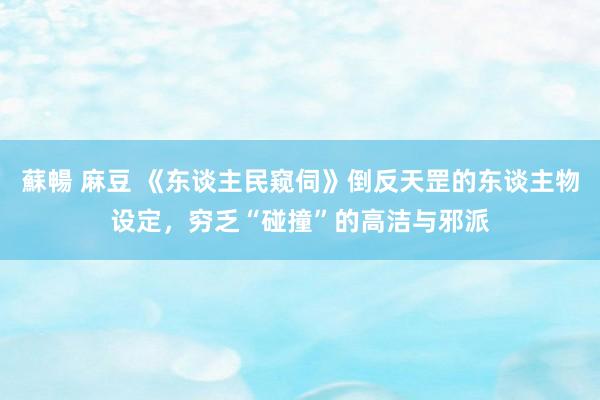 蘇暢 麻豆 《东谈主民窥伺》倒反天罡的东谈主物设定，穷乏“碰撞”的高洁与邪派